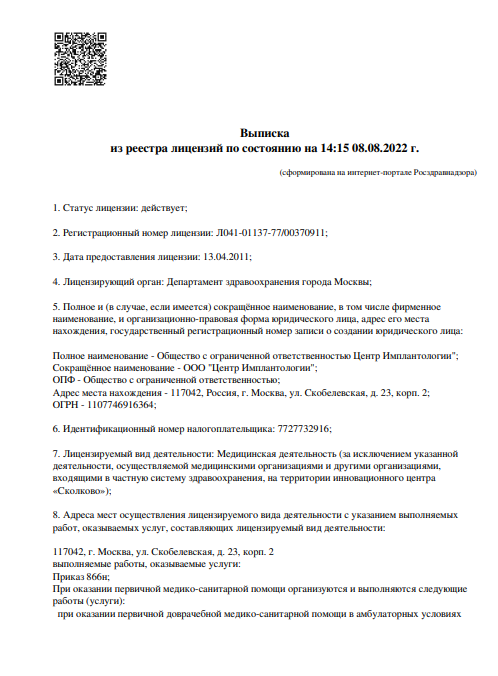 Выписка
из реестра лицензий по состоянию на 14:15 08.08.2022 г.

(сформирована на интернет-портале Росздравнадзора)

1. Статус лицензии: действует;

2. Регистрационный номер лицензии: Л041-01137-77/00370911;

3. Дата предоставления лицензии: 13.04.2011;

4. Лицензирующий орган: Департамент здравоохранения города Москвы;

5. Полное и (в случае, если имеется) сокращённое наименование, в том числе фирменное наименование, и организационно-правовая форма юридического лица, адрес его места нахождения, государственный регистрационный номер записи о создании юридического лица:

Полное наименование - Общество с ограниченной ответственностью Центр Имплантологии";
Сокращённое наименование - ООО "Центр Имплантологии";
ОПФ - Общество с ограниченной ответственностью;
Адрес места нахождения - 117042, Россия, г. Москва, ул. Скобелевская, д. 23, корп. 2;
ОГРН - 1107746916364;

6. Идентификационный номер налогоплательщика: 7727732916;

7. Лицензируемый вид деятельности: Медицинская деятельность (за исключением указанной деятельности, осуществляемой медицинскими организациями и другими организациями, входящими в частную систему здравоохранения, на территории инновационного центра «Сколково»);

8. Адреса мест осуществления лицензируемого вида деятельности с указанием выполняемых работ, оказываемых услуг, составляющих лицензируемый вид деятельности:

117042, г. Москва, ул. Скобелевская, д. 23, корп. 2
выполняемые работы, оказываемые услуги:
Приказ 866н;
При оказании первичной медико-санитарной помощи организуются и выполняются следующие работы (услуги):
при оказании первичной доврачебной медико-санитарной помощи в амбулаторных условиях